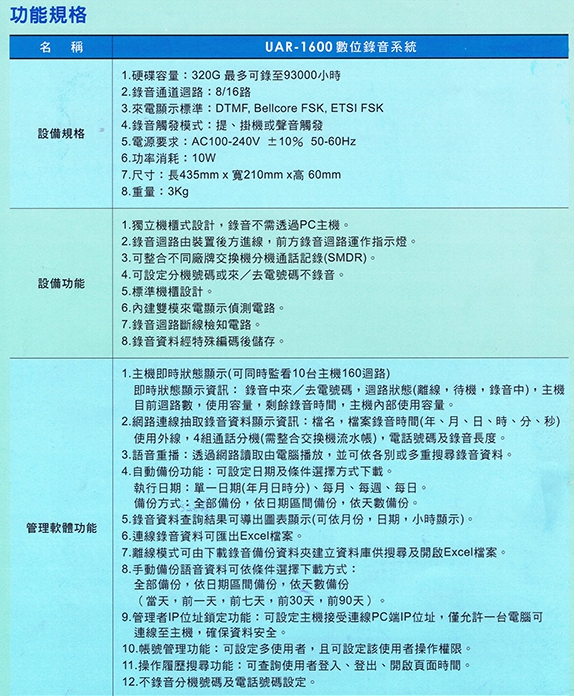 功能規格

| 名　稱 | UAR-1600 數位錄音系統 |
|---|---|
| 設備規格 | 1.硬碟容量：320G 最多可錄至93000小時<br>2.錄音通道迴路：8/16路<br>3.來電顯示標準：DTMF, Bellcore FSK, ETSI FSK<br>4.錄音觸發模式：提、掛機或聲音觸發<br>5.電源要求：AC100-240V ±10% 50-60Hz<br>6.功率消耗：10W<br>7.尺寸：長435mm x 寬210mm x高 60mm<br>8.重量：3Kg |
| 設備功能 | 1.獨立機櫃式設計，錄音不需透過PC主機。<br>2.錄音迴路由裝置後方進線，前方錄音迴路運作指示燈。<br>3.可整合不同廠牌交換機分機通話記錄(SMDR)。<br>4.可設定分機號碼或來／去電號碼不錄音。<br>5.標準機櫃設計。<br>6.內建雙模來電顯示偵測電路。<br>7.錄音迴路斷線檢知電路。<br>8.錄音資料經特殊編碼後儲存。 |
| 管理軟體功能 | 1.主機即時狀態顯示(可同時監看10台主機160迴路)<br>即時狀態顯示資訊： 錄音中來／去電號碼，迴路狀態(離線，待機，錄音中)，主機目前迴路數，使用容量，剩餘錄音時間，主機內部使用容量。<br>2.網路連線抽取錄音資料顯示資訊：檔名，檔案錄音時間(年、月、日、時、分、秒)使用外線，4組通話分機(需整合交換機流水帳)，電話號碼及錄音長度。<br>3.語音重播：透過網路讀取由電腦播放，並可依各別或多重搜尋錄音資料。<br>4.自動備份功能：可設定日期及條件選擇方式下載。<br>執行日期：單一日期(年月日時分)、每月、每週、每日。<br>備份方式：全部備份，依日期區間備份，依天數備份。<br>5.錄音資料查詢結果可導出圖表顯示(可依月份，日期，小時顯示)。<br>6.連線錄音資料可匯出Excel檔案。<br>7.離線模式可由下載錄音備份資料夾建立資料庫供搜尋及開啟Excel檔案。<br>8.手動備份語音資料可依條件選擇下載方式：<br>全部備份，依日期區間備份，依天數備份<br>（當天，前一天，前七天，前30天，前90天）。<br>9.管理者IP位址鎖定功能：可設定主機接受連線PC端IP位址，僅允許一台電腦可連線至主機，確保資料安全。<br>10.帳號管理功能：可設定多使用者，且可設定該使用者操作權限。<br>11.操作履歷搜尋功能：可查詢使用者登入、登出、開啟頁面時間。<br>12.不錄音分機號碼及電話號碼設定。 |